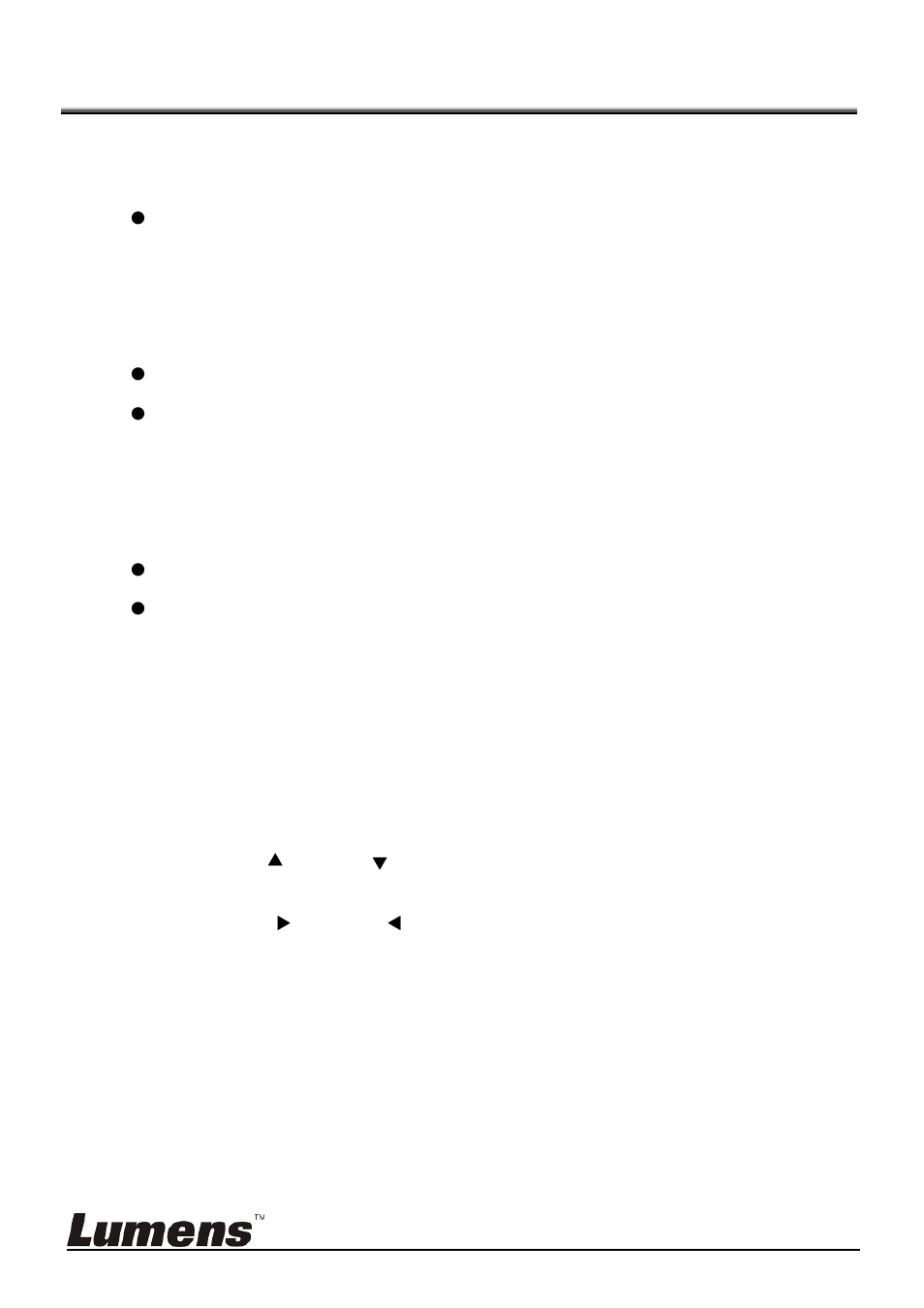 Lumens™